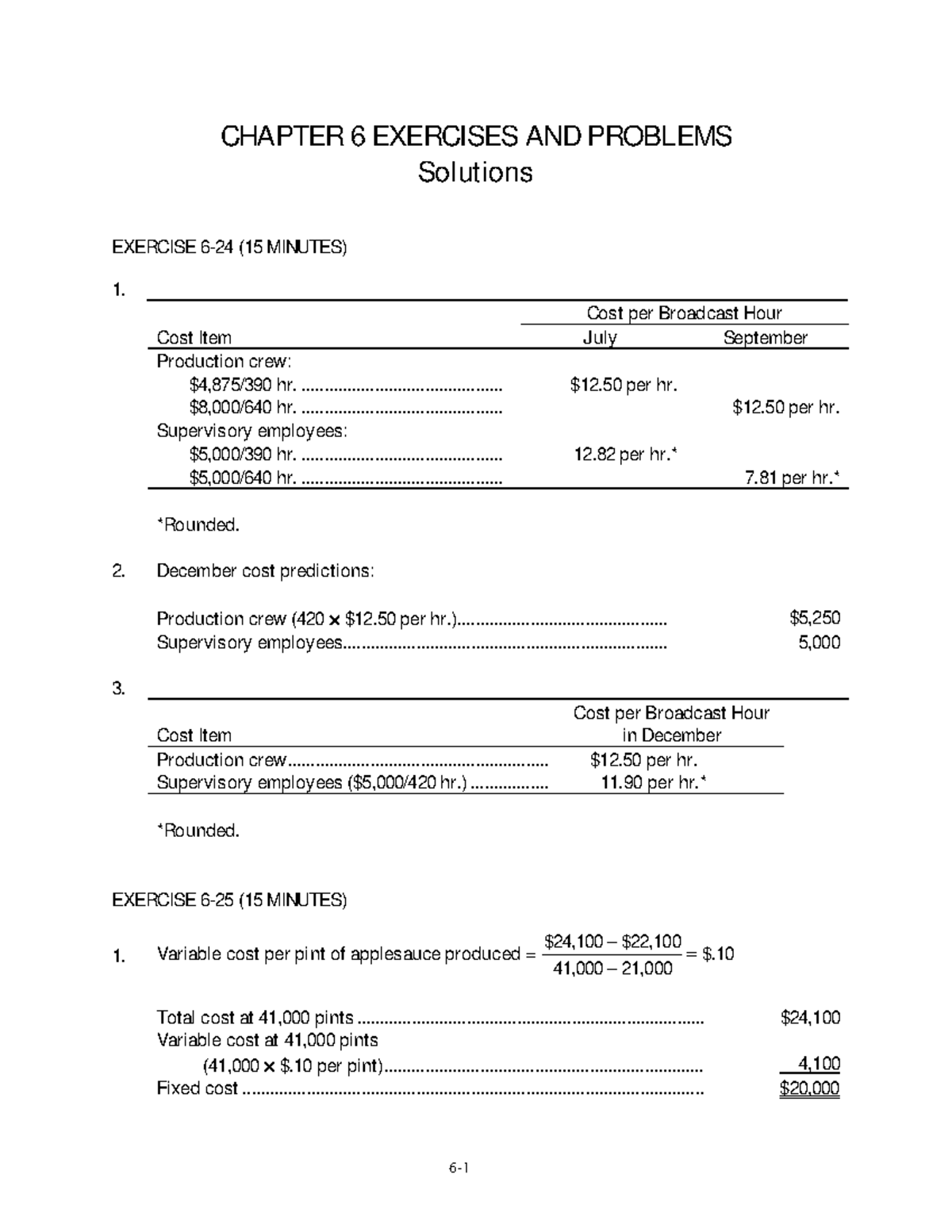 CHAPTER 6 EXERCISES AND PROBLEMS
Solutions

EXERCISE 6-24 (15 MINUTES)

1.

| | Cost per Broadcast Hour | |
|---|---|---|
| Cost Item | July | September |
| Production crew: | | |
| $4,875/390 hr. | $12.50 per hr. | |
| $8,000/640 hr. | | $12.50 per hr. |
| Supervisory employees: | | |
| $5,000/390 hr. | 12.82 per hr.* | |
| $5,000/640 hr. | | 7.81 per hr.* |

*Rounded.

2. December cost predictions:

Production crew (420 × $12.50 per hr.) $5,250
Supervisory employees 5,000

3.

| Cost Item | Cost per Broadcast Hour in December |
|---|---|
| Production crew | $12.50 per hr. |
| Supervisory employees ($5,000/420 hr.) | 11.90 per hr.* |

*Rounded.

EXERCISE 6-25 (15 MINUTES)

1. Variable cost per pint of applesauce produced = $\frac{\$24,100 - \$22,100}{41,000 - 21,000}$ = $.10

Total cost at 41,000 pints $24,100
Variable cost at 41,000 pints
(41,000 × $.10 per pint) 4,100
Fixed cost $20,000

6-1